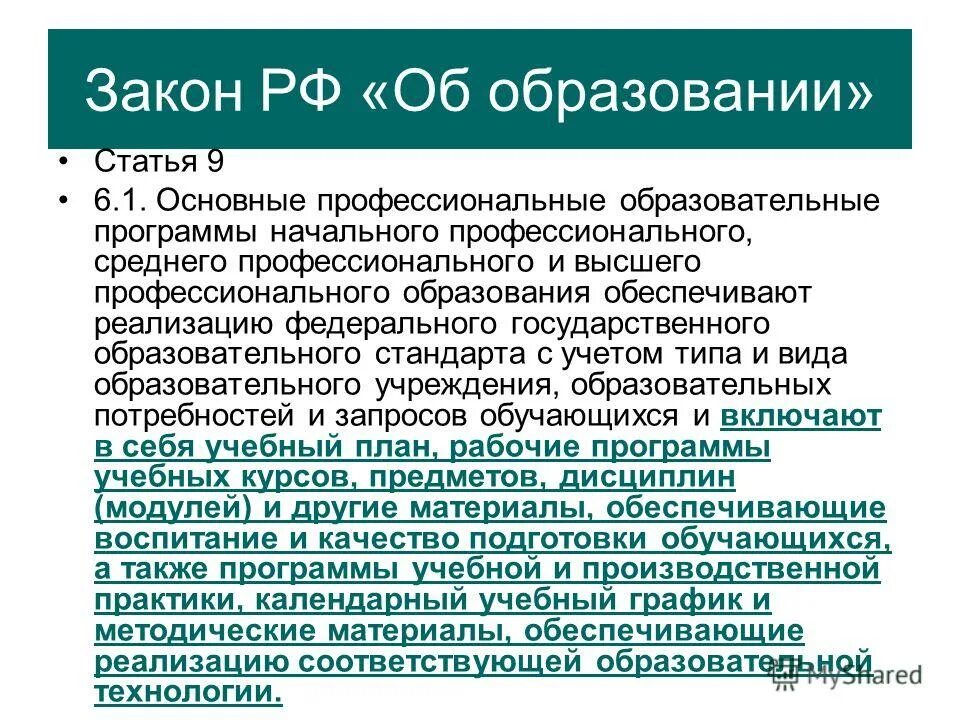 Закон РФ «Об образовании»

• Статья 9

• 6.1. Основные профессиональные образовательные программы начального профессионального, среднего профессионального и высшего профессионального образования обеспечивают реализацию федерального государственного образовательного стандарта с учетом типа и вида образовательного учреждения, образовательных потребностей и запросов обучающихся и включают в себя учебный план, рабочие программы учебных курсов, предметов, дисциплин (модулей) и другие материалы, обеспечивающие воспитание и качество подготовки обучающихся, а также программы учебной и производственной практики, календарный учебный график и методические материалы, обеспечивающие реализацию соответствующей образовательной технологии.

MyShared